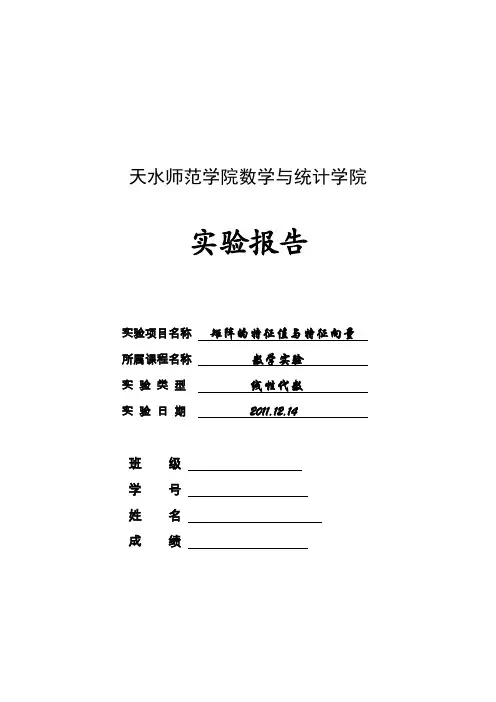 天水师范学院数学与统计学院

实验报告

实验项目名称 矩阵的特征值与特征向量

所属课程名称 数学实验

实 验 类 型 线性代数

实 验 日 期 2011.12.14

班 级

学 号

姓 名

成 绩